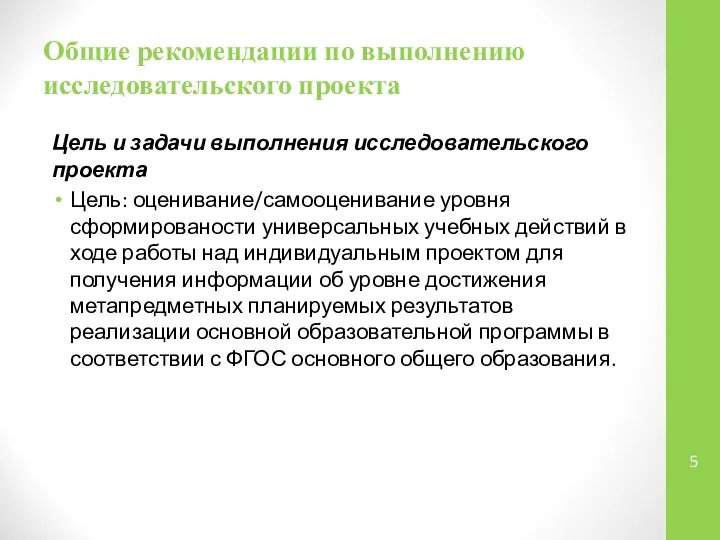 Общие рекомендации по выполнению исследовательского проекта

Цель и задачи выполнения исследовательского проекта

• Цель: оценивание/самооценивание уровня сформированости универсальных учебных действий в ходе работы над индивидуальным проектом для получения информации об уровне достижения метапредметных планируемых результатов реализации основной образовательной программы в соответствии с ФГОС основного общего образования.

5